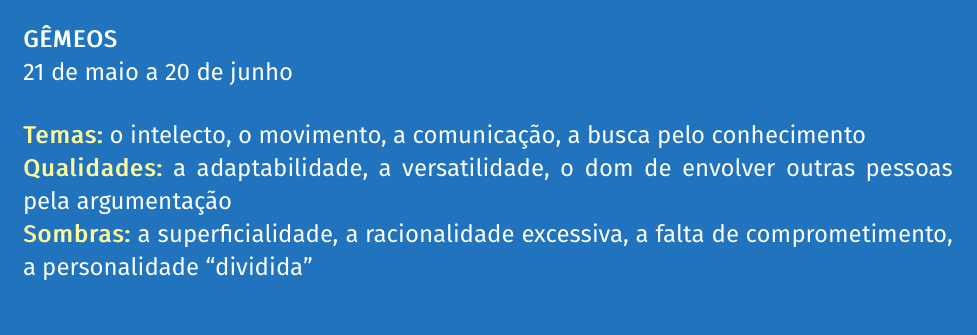 GÊMEOS
21 de maio a 20 de junho

Temas: o intelecto, o movimento, a comunicação, a busca pelo conhecimento
Qualidades: a adaptabilidade, a versatilidade, o dom de envolver outras pessoas pela argumentação
Sombras: a superficialidade, a racionalidade excessiva, a falta de comprometimento, a personalidade “dividida”